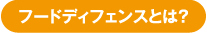 フードディフェンスとは?